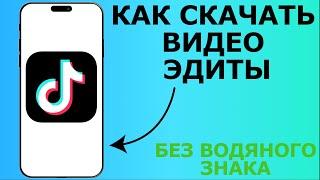 КАК СКАЧАТЬ ВИДЕО ЭДИТЫ

БЕЗ ВОДЯНОГО ЗНАКА